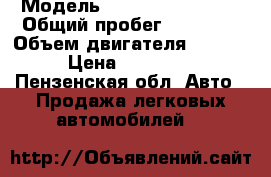 Модель
Общий пробег
Объем двигателя
Цена
Пензенская обл Авто
Продажа легковых автомобилей

http://Объявлений.сайт